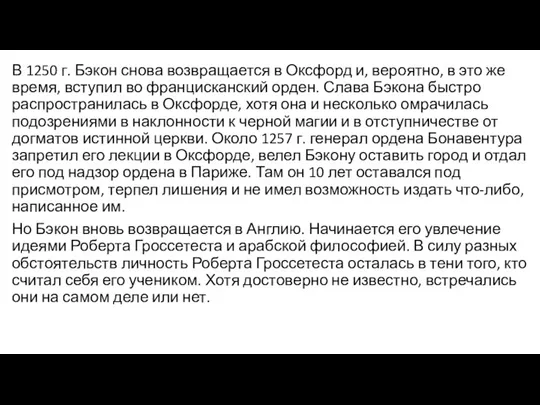 В 1250 г. Бэкон снова возвращается в Оксфорд и, вероятно, в это же время, вступил во францисканский орден. Слава Бэкона быстро распространилась в Оксфорде, хотя она и несколько омрачилась подозрениями в наклонности к черной магии и в отступничестве от догматов истинной церкви. Около 1257 г. генерал ордена Бонавентура запретил его лекции в Оксфорде, велел Бэкону оставить город и отдал его под надзор ордена в Париже. Там он 10 лет оставался под присмотром, терпел лишения и не имел возможность издать что-либо, написанное им.

Но Бэкон вновь возвращается в Англию. Начинается его увлечение идеями Роберта Гроссетеста и арабской философией. В силу разных обстоятельств личность Роберта Гроссетеста осталась в тени того, кто считал себя его учеником. Хотя достоверно не известно, встречались они на самом деле или нет.